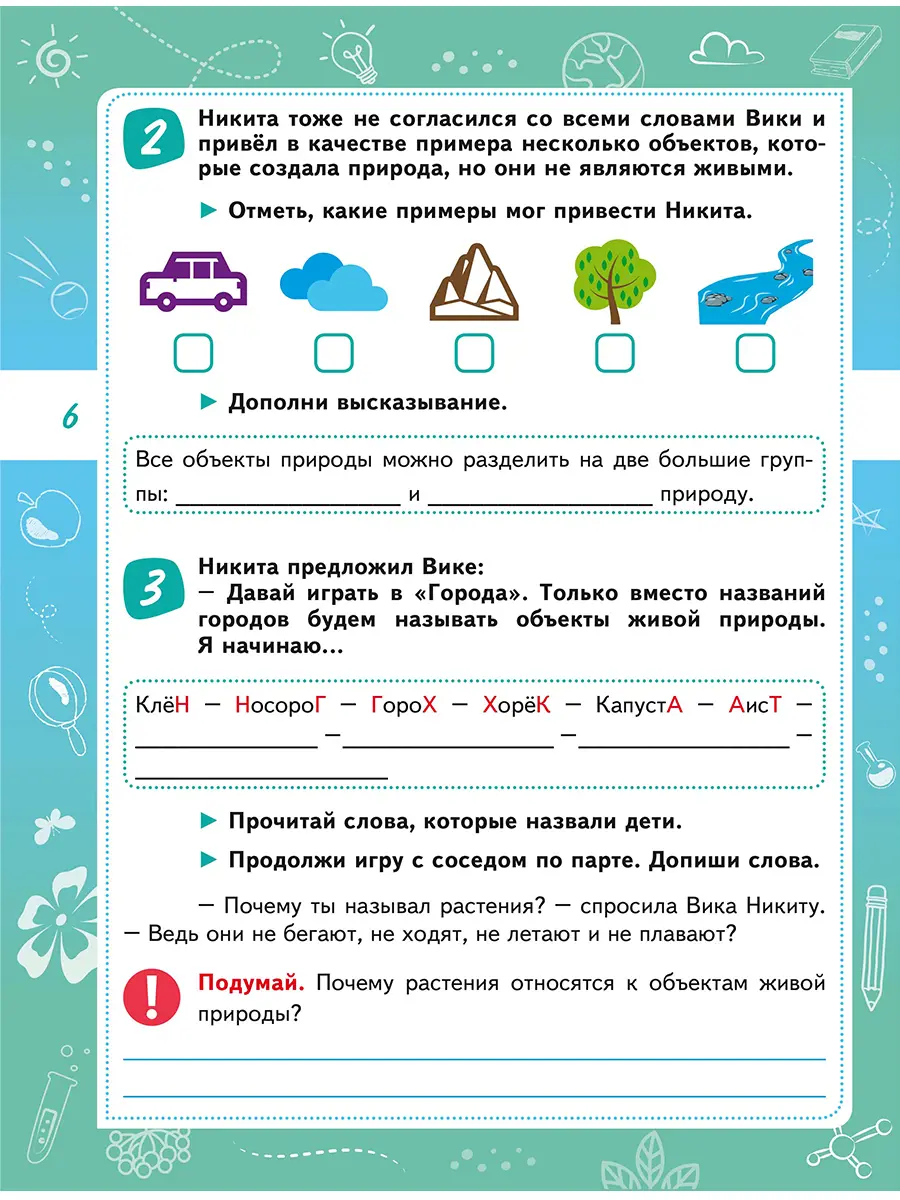 2

Никита тоже не согласился со всеми словами Вики и привёл в качестве примера несколько объектов, которые создала природа, но они не являются живыми.

► Отметь, какие примеры мог привести Никита.

☐ ☐ ☐ ☐ ☐

6

► Дополни высказывание.

Все объекты природы можно разделить на две большие группы: ____ и ____ природу.

3

Никита предложил Вике:
— Давай играть в «Города». Только вместо названий городов будем называть объекты живой природы. Я начинаю...

КлёН — НосороГ — ГороХ — ХорёК — КапустА — АисТ — ____ — ____ — ____ — ____

► Прочитай слова, которые назвали дети.

► Продолжи игру с соседом по парте. Допиши слова.

— Почему ты называл растения? — спросила Вика Никиту. — Ведь они не бегают, не ходят, не летают и не плавают?

!

Подумай. Почему растения относятся к объектам живой природы?

____

____